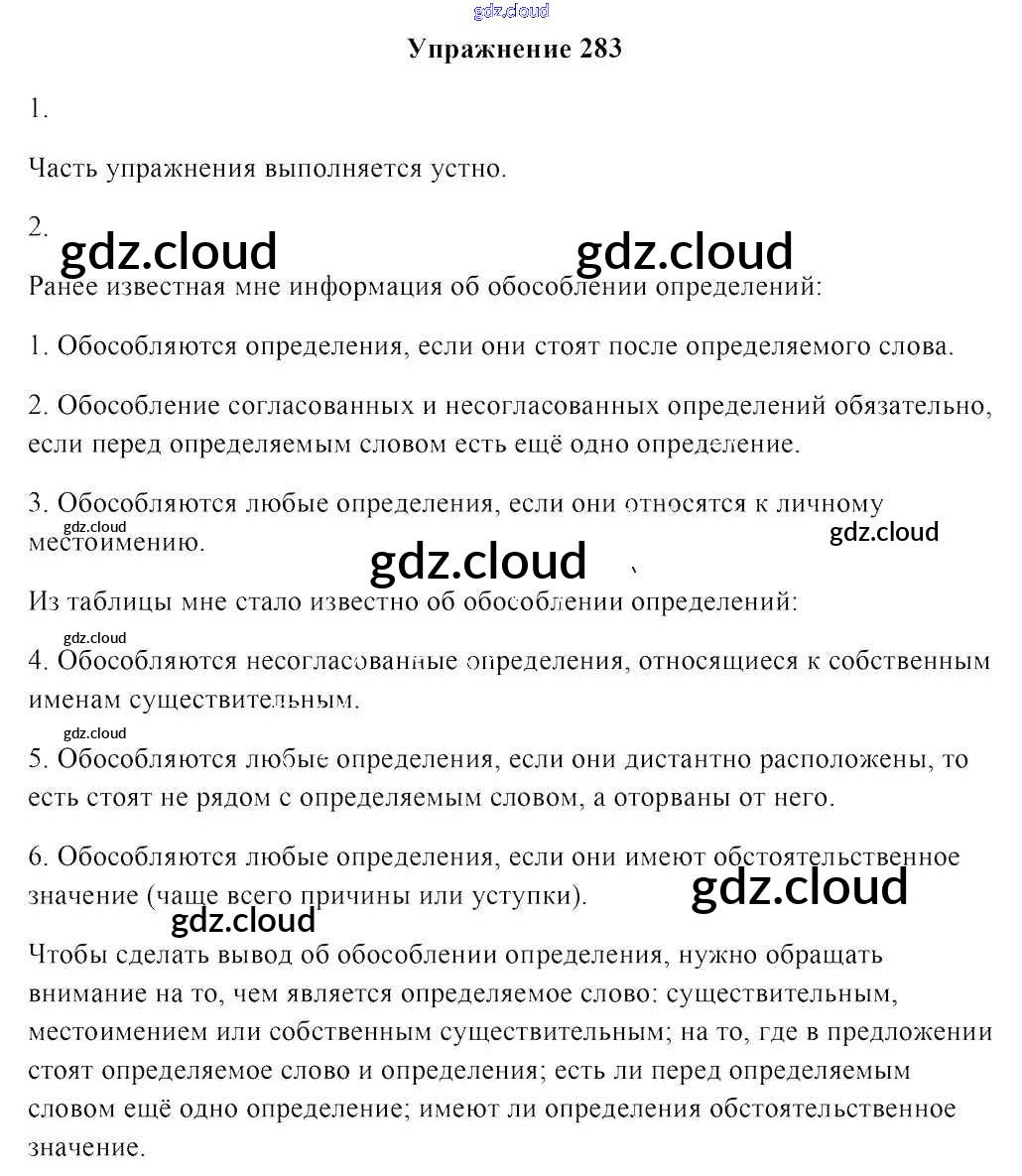 gdz.cloud

Упражнение 283

1.

Часть упражнения выполняется устно.

2.

gdz.cloud gdz.cloud

Ранее известная мне информация об обособлении определений:

1. Обособляются определения, если они стоят после определяемого слова.

2. Обособление согласованных и несогласованных определений обязательно, если перед определяемым словом есть ещё одно определение.

3. Обособляются любые определения, если они относятся к личному местоимению.

gdz.cloud gdz.cloud gdz.cloud

Из таблицы мне стало известно об обособлении определений:

gdz.cloud

4. Обособляются несогласованные определения, относящиеся к собственным именам существительным.

gdz.cloud

5. Обособляются любые определения, если они дистантно расположены, то есть стоят не рядом с определяемым словом, а оторваны от него.

6. Обособляются любые определения, если они имеют обстоятельственное значение (чаще всего причины или уступки).

gdz.cloud gdz.cloud

Чтобы сделать вывод об обособлении определения, нужно обращать внимание на то, чем является определяемое слово: существительным, местоимением или собственным существительным; на то, где в предложении стоят определяемое слово и определения; есть ли перед определяемым словом ещё одно определение; имеют ли определения обстоятельственное значение.